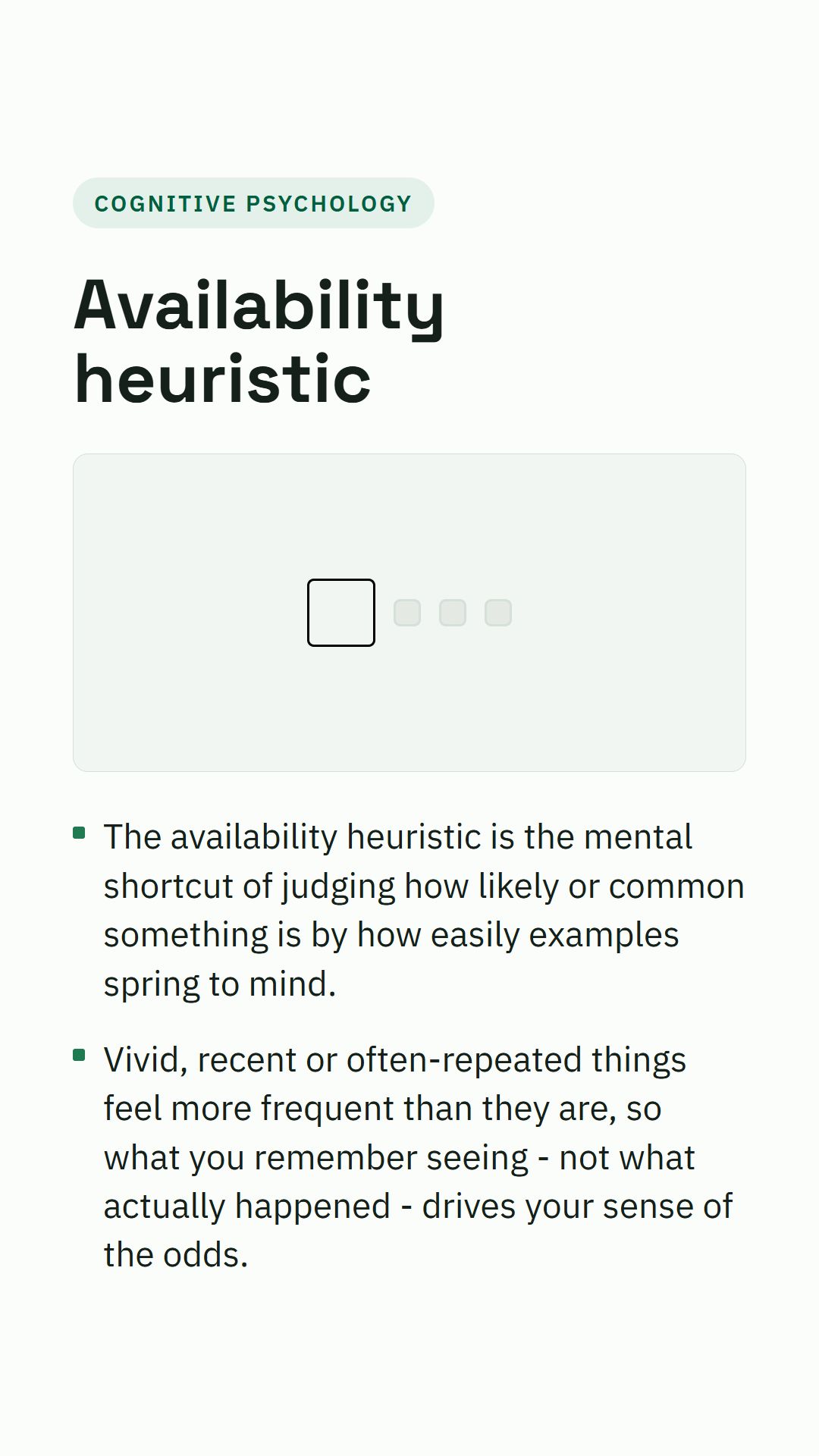 COGNITIVE PSYCHOLOGY

Availability heuristic

• The availability heuristic is the mental shortcut of judging how likely or common something is by how easily examples spring to mind.

• Vivid, recent or often-repeated things feel more frequent than they are, so what you remember seeing - not what actually happened - drives your sense of the odds.